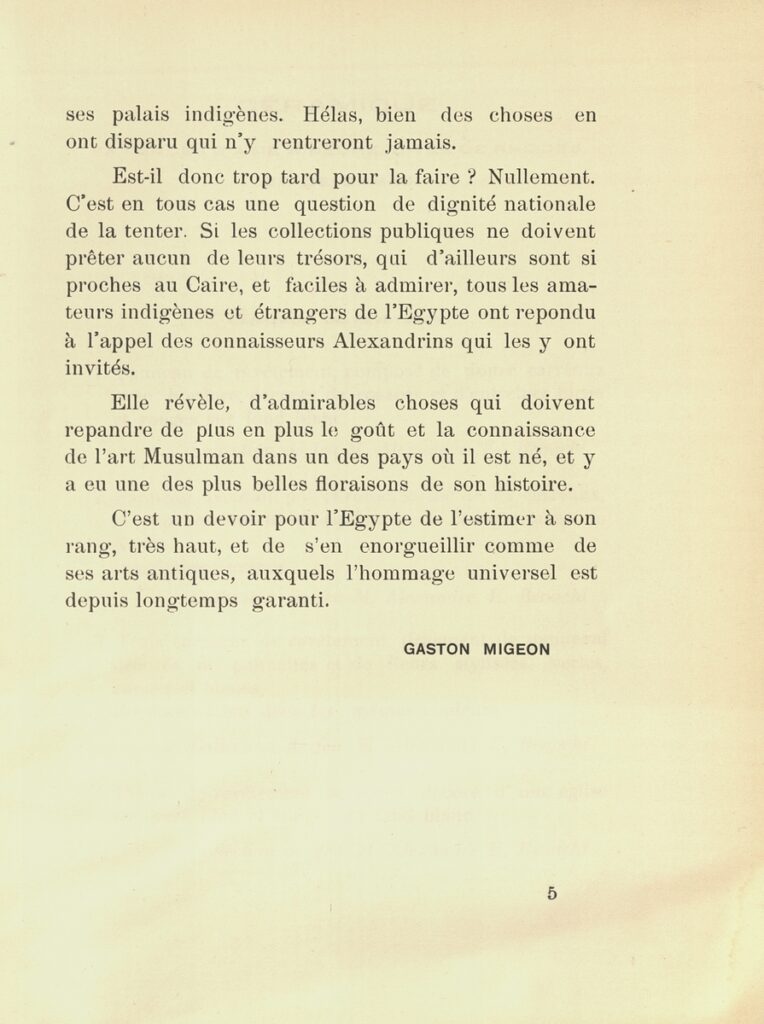 ses palais indigènes. Hélas, bien des choses en ont disparu qui n'y rentreront jamais.

Est-il donc trop tard pour la faire ? Nullement. C'est en tous cas une question de dignité nationale de la tenter. Si les collections publiques ne doivent prêter aucun de leurs trésors, qui d'ailleurs sont si proches au Caire, et faciles à admirer, tous les amateurs indigènes et étrangers de l'Egypte ont repondu à l'appel des connaisseurs Alexandrins qui les y ont invités.

Elle révèle, d'admirables choses qui doivent repandre de plus en plus le goût et la connaissance de l'art Musulman dans un des pays où il est né, et y a eu une des plus belles floraisons de son histoire.

C'est un devoir pour l'Egypte de l'estimer à son rang, très haut, et de s'en enorgueillir comme de ses arts antiques, auxquels l'hommage universel est depuis longtemps garanti.

GASTON MIGEON

5